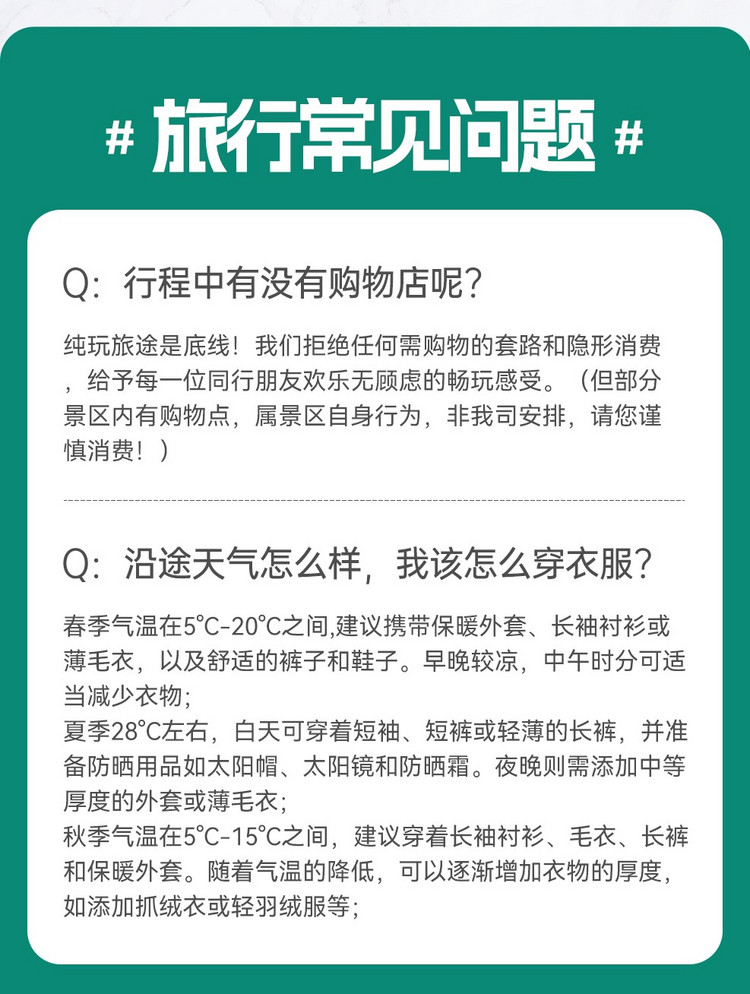 # 旅行常见问题 #

Q：行程中有没有购物店呢？

纯玩旅途是底线！我们拒绝任何需购物的套路和隐形消费，给予每一位同行朋友欢乐无顾虑的畅玩感受。（但部分景区内有购物点，属景区自身行为，非我司安排，请您谨慎消费！）

Q：沿途天气怎么样，我该怎么穿衣服？

春季气温在5°C-20°C之间,建议携带保暖外套、长袖衬衫或薄毛衣，以及舒适的裤子和鞋子。早晚较凉，中午时分可适当减少衣物；
夏季28°C左右，白天可穿着短袖、短裤或轻薄的长裤，并准备防晒用品如太阳帽、太阳镜和防晒霜。夜晚则需添加中等厚度的外套或薄毛衣；
秋季气温在5°C-15°C之间，建议穿着长袖衬衫、毛衣、长裤和保暖外套。随着气温的降低，可以逐渐增加衣物的厚度，如添加抓绒衣或轻羽绒服等；